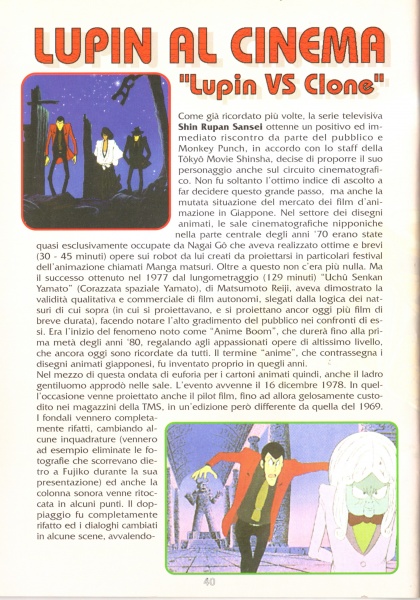 LUPIN AL CINEMA

"Lupin VS Clone"

Come già ricordato più volte, la serie televisiva **Shin Rupan Sansei** ottenne un positivo ed immediato riscontro da parte del pubblico e Monkey Punch, in accordo con lo staff della Tôkyô Movie Shinsha, decise di proporre il suo personaggio anche sul circuito cinematografico. Non fu soltanto l'ottimo indice di ascolto a far decidere questo grande passo, ma anche la mutata situazione del mercato dei film d'animazione in Giappone. Nel settore dei disegni animati, le sale cinematografiche nipponiche nella parte centrale degli anni '70 erano state quasi esclusivamente occupate da Nagai Gô che aveva realizzato ottime e brevi (30 - 45 minuti) opere sui robot da lui creati da proiettarsi in particolari festival dell'animazione chiamati Manga matsuri. Oltre a questo non c'era più nulla. Ma il successo ottenuto nel 1977 dal lungometraggio (129 minuti) "Uchû Senkan Yamato" (Corazzata spaziale Yamato), di Matsumoto Reiji, aveva dimostrato la validità qualitativa e commerciale di film autonomi, slegati dalla logica dei natsuri di cui sopra (in cui si proiettavano, e si proiettano ancor oggi più film di breve durata), facendo notare l'alto gradimento del pubblico nei confronti di essi. Era l'inizio del fenomeno noto come "Anime Boom", che durerà fino alla prima metà degli anni '80, regalando agli appassionati opere di altissimo livello, che ancora oggi sono ricordate da tutti. Il termine "anime", che contrassegna i disegni animati giapponesi, fu inventato proprio in quegli anni.
Nel mezzo di questa ondata di euforia per i cartoni animati quindi, anche il ladro gentiluomo approdò nelle sale. L'evento avvenne il 16 dicembre 1978. In quell'occasione venne proiettato anche il pilot film, fino ad allora gelosamente custodito nei magazzini della TMS, in un'edizione però differente da quella del 1969. I fondali vennero completamente rifatti, cambiando alcune inquadrature (vennero ad esempio eliminate le fotografie che scorrevano dietro a Fujiko durante la sua presentazione) ed anche la colonna sonora venne ritoccata in alcuni punti. Il doppiaggio fu completamente rifatto ed i dialoghi cambiati in alcune scene, avvalendo-

40